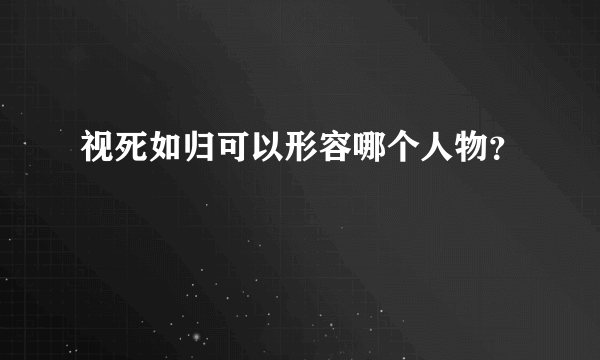 视死如归可以形容哪个人物?